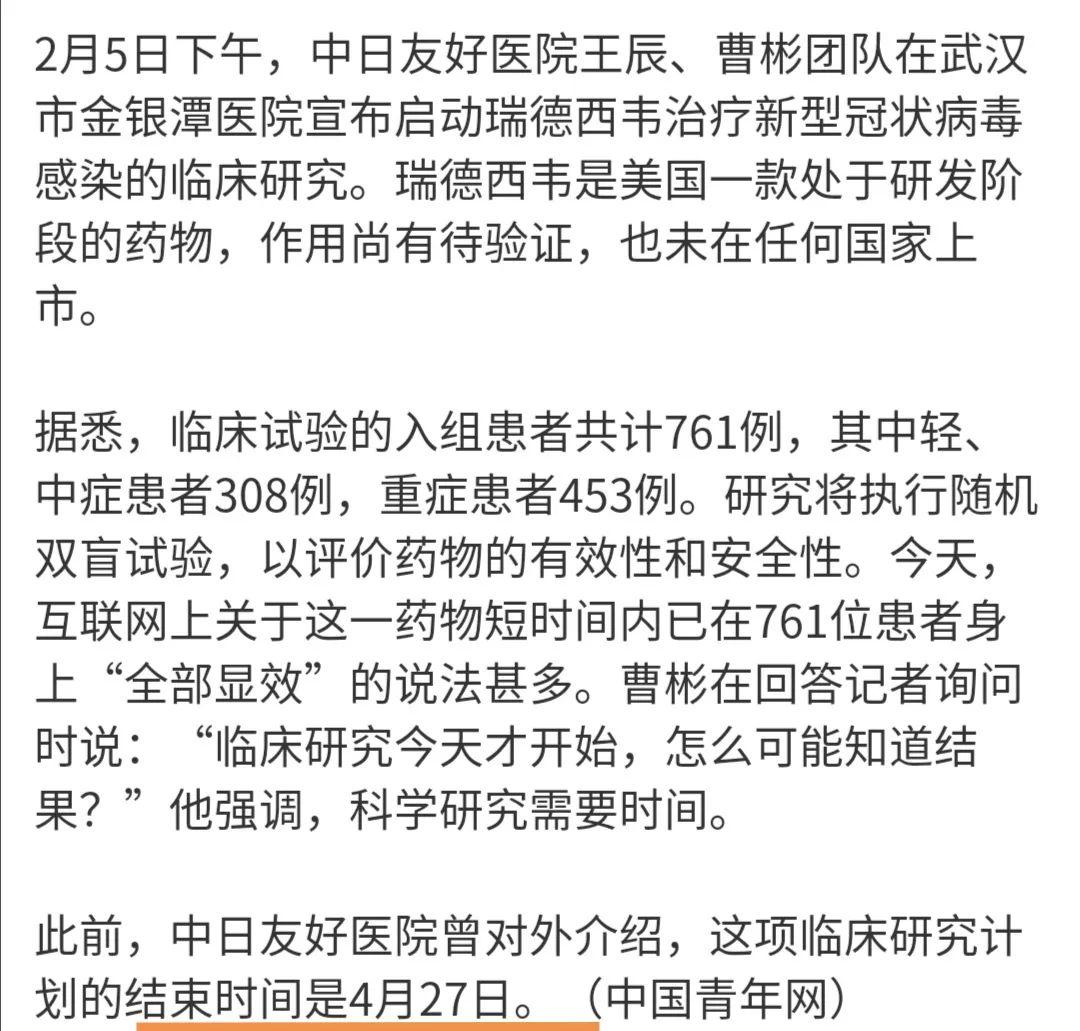 2月5日下午，中日友好医院王辰、曹彬团队在武汉市金银潭医院宣布启动瑞德西韦治疗新型冠状病毒感染的临床研究。瑞德西韦是美国一款处于研发阶段的药物，作用尚有待验证，也未在任何国家上市。

据悉，临床试验的入组患者共计761例，其中轻、中症患者308例，重症患者453例。研究将执行随机双盲试验，以评价药物的有效性和安全性。今天，互联网上关于这一药物短时间内已在761位患者身上“全部显效”的说法甚多。曹彬在回答记者询问时说：“临床研究今天才开始，怎么可能知道结果？”他强调，科学研究需要时间。

此前，中日友好医院曾对外介绍，这项临床研究计划的结束时间是4月27日。（中国青年网）